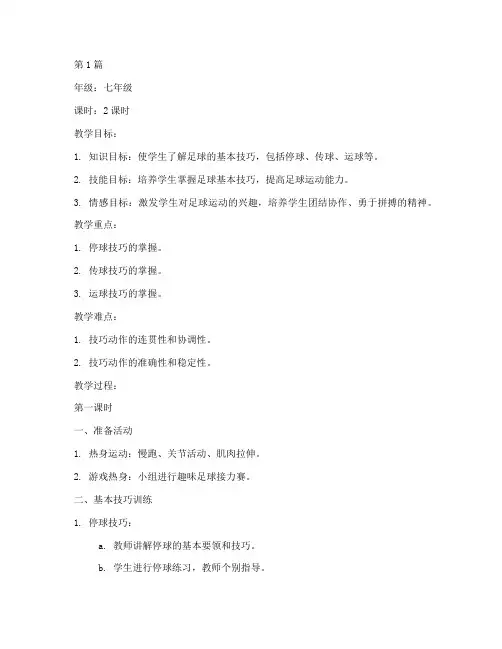 第 1 篇

年级：七年级

课时：2 课时

教学目标：

1. 知识目标：使学生了解足球的基本技巧，包括停球、传球、运球等。

2. 技能目标：培养学生掌握足球基本技巧，提高足球运动能力。

3. 情感目标：激发学生对足球运动的兴趣，培养学生团结协作、勇于拼搏的精神。

教学重点：

1. 停球技巧的掌握。

2. 传球技巧的掌握。

3. 运球技巧的掌握。

教学难点：

1. 技巧动作的连贯性和协调性。

2. 技巧动作的准确性和稳定性。

教学过程：

第一课时

一、准备活动

1. 热身运动：慢跑、关节活动、肌肉拉伸。

2. 游戏热身：小组进行趣味足球接力赛。

二、基本技巧训练

1. 停球技巧：

a. 教师讲解停球的基本要领和技巧。

b. 学生进行停球练习，教师个别指导。